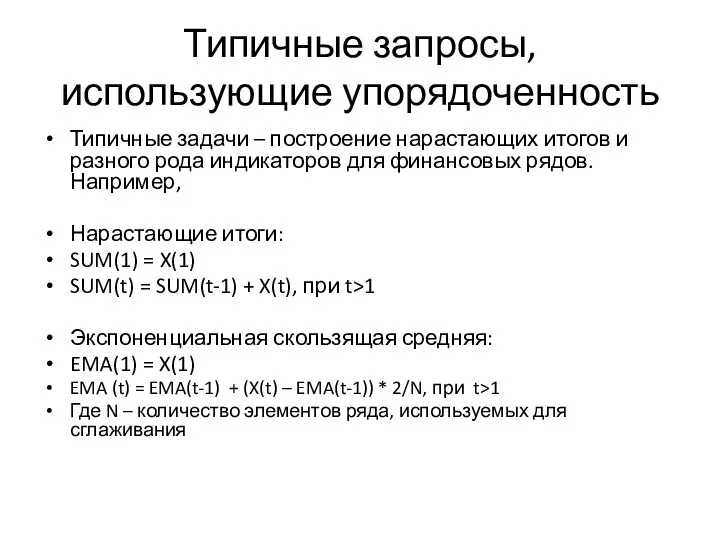 Типичные запросы, использующие упорядоченность

• Типичные задачи – построение нарастающих итогов и разного рода индикаторов для финансовых рядов. Например,

• Нарастающие итоги:
• SUM(1) = X(1)
• SUM(t) = SUM(t-1) + X(t), при t>1

• Экспоненциальная скользящая средняя:
• EMA(1) = X(1)
• EMA (t) = EMA(t-1) + (X(t) – EMA(t-1)) * 2/N, при t>1
• Где N – количество элементов ряда, используемых для сглаживания